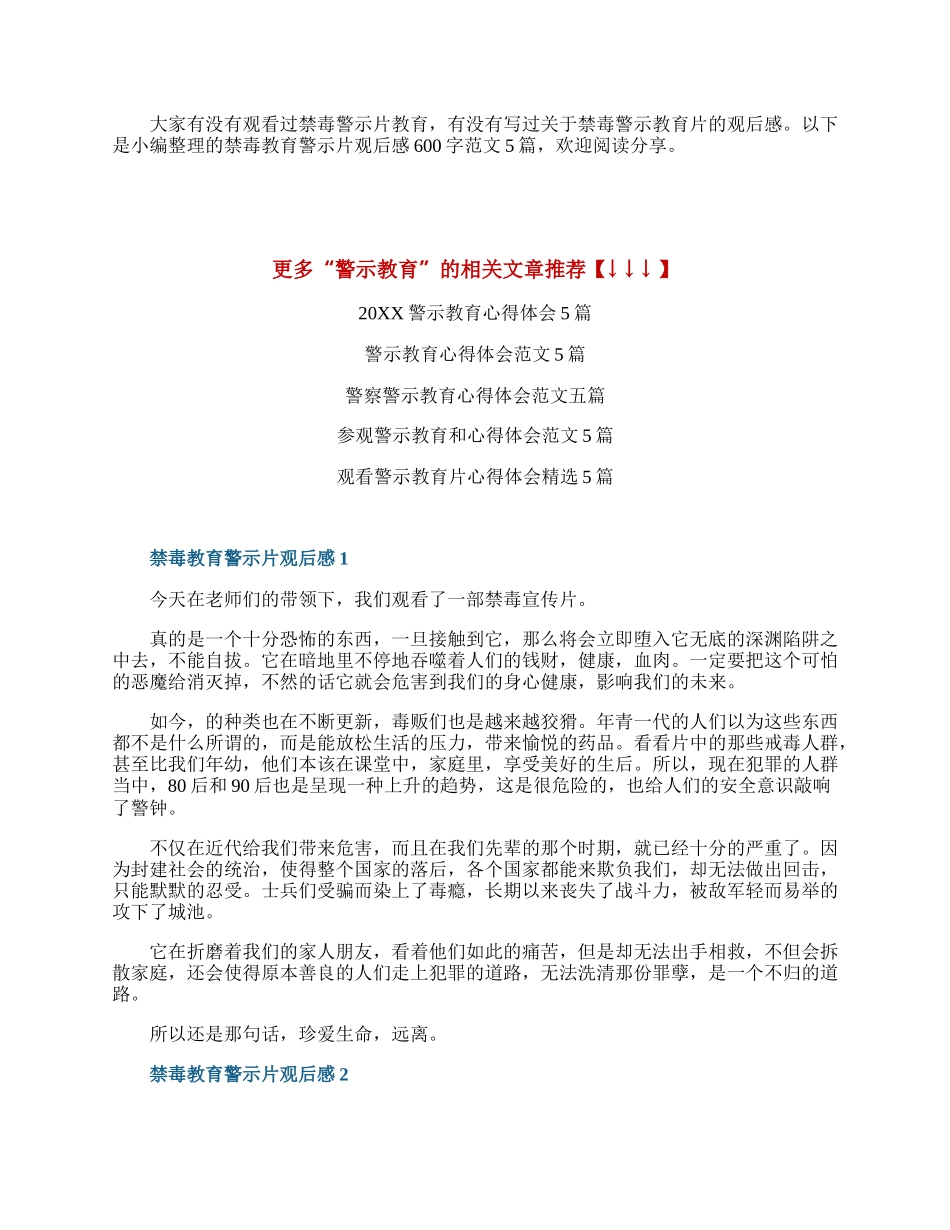 大家有没有观看过禁毒警示片教育，有没有写过关于禁毒警示教育片的观后感。以下是小编整理的禁毒教育警示片观后感600字范文5篇，欢迎阅读分享。

更多“警示教育”的相关文章推荐【↓↓↓】

20XX警示教育心得体会5篇

警示教育心得体会范文5篇

警察警示教育心得体会范文五篇

参观警示教育和心得体会范文5篇

观看警示教育片心得体会精选5篇

禁毒教育警示片观后感1

今天在老师们的带领下，我们观看了一部禁毒宣传片。

真的是一个十分恐怖的东西，一旦接触到它，那么将会立即堕入它无底的深渊陷阱之中去，不能自拔。它在暗地里不停地吞噬着人们的钱财，健康，血肉。一定要把这个可怕的恶魔给消灭掉，不然的话它就会危害到我们的身心健康，影响我们的未来。

如今，的种类也在不断更新，毒贩们也是越来越狡猾。年青一代的人们以为这些东西都不是什么所谓的，而是能放松生活的压力，带来愉悦的药品。看看片中的那些戒毒人群，甚至比我们年幼，他们本该在课堂中，家庭里，享受美好的生后。所以，现在犯罪的人群当中，80后和90后也是呈现一种上升的趋势，这是很危险的，也给人们的安全意识敲响了警钟。

不仅在近代给我们带来危害，而且在我们先辈的那个时期，就已经十分的严重了。因为封建社会的统治，使得整个国家的落后，各个国家都能来欺负我们，却无法做出回击，只能默默的忍受。士兵们受骗而染上了毒瘾，长期以来丧失了战斗力，被敌军轻而易举的攻下了城池。

它在折磨着我们的家人朋友，看着他们如此的痛苦，但是却无法出手相救，不但会拆散家庭，还会使得原本善良的人们走上犯罪的道路，无法洗清那份罪孽，是一个不归的道路。

所以还是那句话，珍爱生命，远离。

禁毒教育警示片观后感2